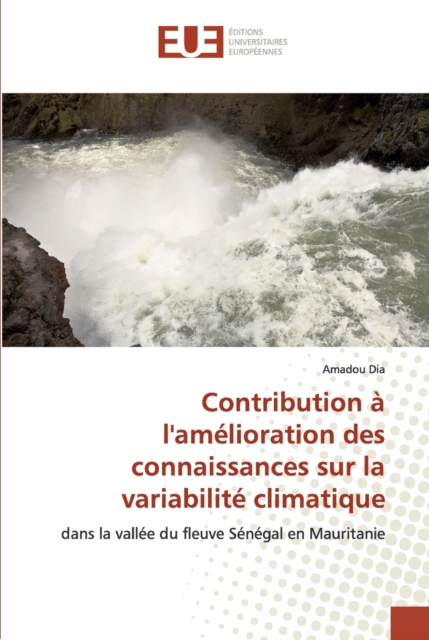 EUE ÉDITIONS
UNIVERSITAIRES
EUROPÉENNES

Amadou Dia

Contribution à l'amélioration des connaissances sur la variabilité climatique

dans la vallée du fleuve Sénégal en Mauritanie